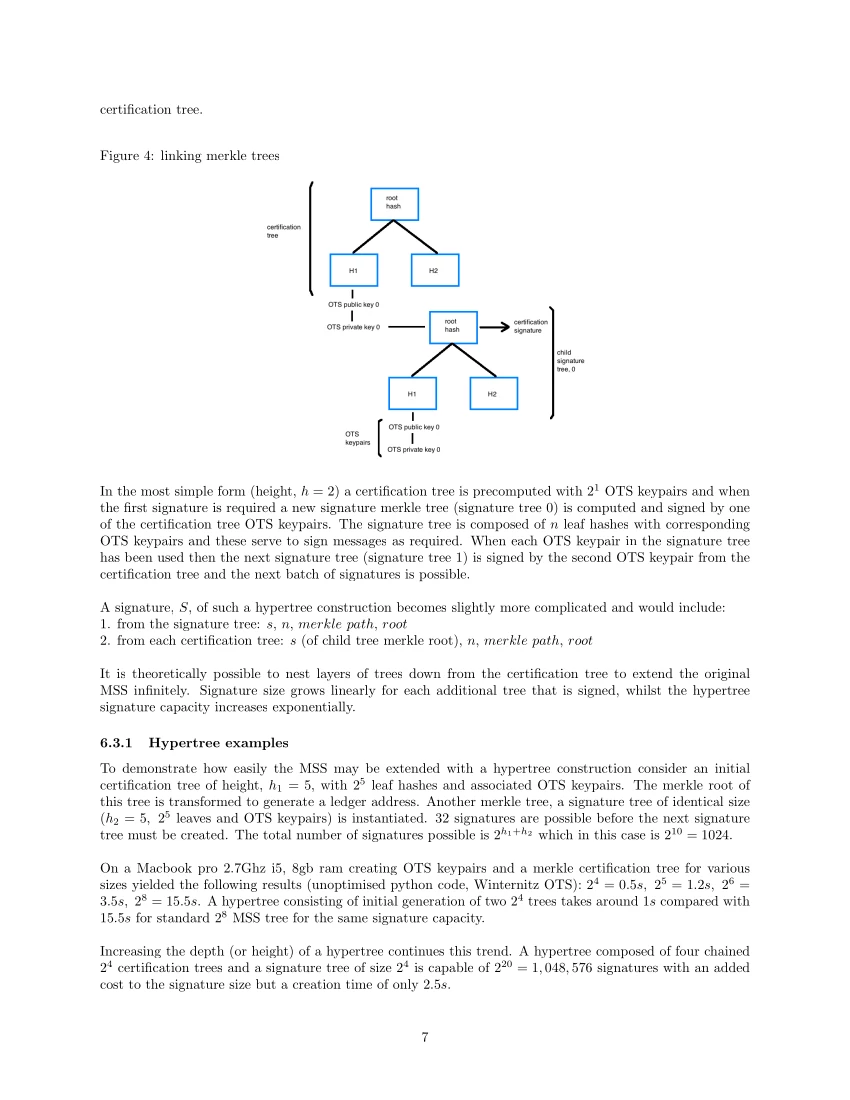 certification tree.

Figure 4: linking merkle trees

certification tree

root hash

H1

H2

OTS public key 0

OTS private key 0

root hash

certification signature

child signature tree, 0

H1

H2

OTS keypairs

OTS public key 0

OTS private key 0

In the most simple form (height, $h = 2$) a certification tree is precomputed with $2^1$ OTS keypairs and when the first signature is required a new signature merkle tree (signature tree 0) is computed and signed by one of the certification tree OTS keypairs. The signature tree is composed of $n$ leaf hashes with corresponding OTS keypairs and these serve to sign messages as required. When each OTS keypair in the signature tree has been used then the next signature tree (signature tree 1) is signed by the second OTS keypair from the certification tree and the next batch of signatures is possible.

A signature, $S$, of such a hypertree construction becomes slightly more complicated and would include:
1. from the signature tree: $s$, $n$, $merkle\ path$, $root$
2. from each certification tree: $s$ (of child tree merkle root), $n$, $merkle\ path$, $root$

It is theoretically possible to nest layers of trees down from the certification tree to extend the original MSS infinitely. Signature size grows linearly for each additional tree that is signed, whilst the hypertree signature capacity increases exponentially.

6.3.1 Hypertree examples

To demonstrate how easily the MSS may be extended with a hypertree construction consider an initial certification tree of height, $h_1 = 5$, with $2^5$ leaf hashes and associated OTS keypairs. The merkle root of this tree is transformed to generate a ledger address. Another merkle tree, a signature tree of identical size ($h_2 = 5$, $2^5$ leaves and OTS keypairs) is instantiated. 32 signatures are possible before the next signature tree must be created. The total number of signatures possible is $2^{h_1+h_2}$ which in this case is $2^{10} = 1024$.

On a Macbook pro 2.7Ghz i5, 8gb ram creating OTS keypairs and a merkle certification tree for various sizes yielded the following results (unoptimised python code, Winternitz OTS): $2^4 = 0.5s$, $2^5 = 1.2s$, $2^6 = 3.5s$, $2^8 = 15.5s$. A hypertree consisting of initial generation of two $2^4$ trees takes around $1s$ compared with $15.5s$ for standard $2^8$ MSS tree for the same signature capacity.

Increasing the depth (or height) of a hypertree continues this trend. A hypertree composed of four chained $2^4$ certification trees and a signature tree of size $2^4$ is capable of $2^{20} = 1,048,576$ signatures with an added cost to the signature size but a creation time of only $2.5s$.

7